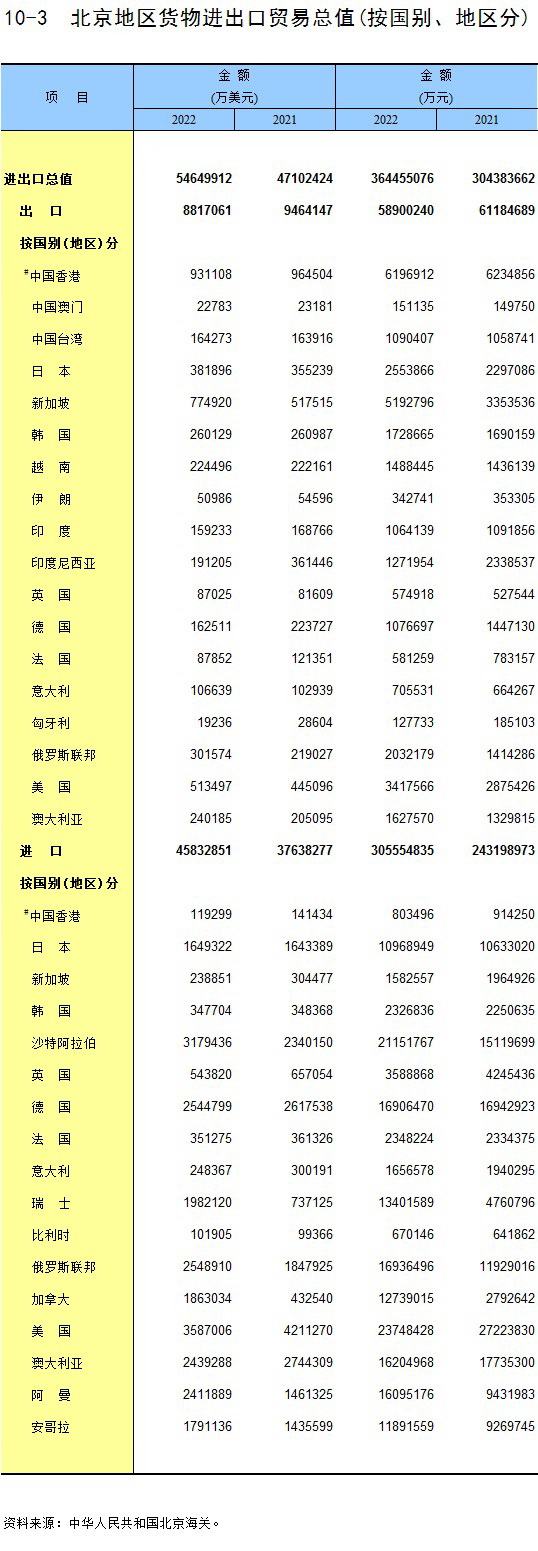 10-3 北京地区货物进出口贸易总值(按国别、地区分)

| 项 目 | 金 额 (万美元) 2022 | 金 额 (万美元) 2021 | 金 额 (万元) 2022 | 金 额 (万元) 2021 |
|---|---|---|---|---|
| 进出口总值 | 54649912 | 47102424 | 364455076 | 304383662 |
| 出 口 | 8817061 | 9464147 | 58900240 | 61184689 |
| 按国别(地区)分 | | | | |
| #中国香港 | 931108 | 964504 | 6196912 | 6234856 |
| 中国澳门 | 22783 | 23181 | 151135 | 149750 |
| 中国台湾 | 164273 | 163916 | 1090407 | 1058741 |
| 日 本 | 381896 | 355239 | 2553866 | 2297086 |
| 新加坡 | 774920 | 517515 | 5192796 | 3353536 |
| 韩 国 | 260129 | 260987 | 1728665 | 1690159 |
| 越 南 | 224496 | 222161 | 1488445 | 1436139 |
| 伊 朗 | 50986 | 54596 | 342741 | 353305 |
| 印 度 | 159233 | 168766 | 1064139 | 1091856 |
| 印度尼西亚 | 191205 | 361446 | 1271954 | 2338537 |
| 英 国 | 87025 | 81609 | 574918 | 527544 |
| 德 国 | 162511 | 223727 | 1076697 | 1447130 |
| 法 国 | 87852 | 121351 | 581259 | 783157 |
| 意大利 | 106639 | 102939 | 705531 | 664267 |
| 匈牙利 | 19236 | 28604 | 127733 | 185103 |
| 俄罗斯联邦 | 301574 | 219027 | 2032179 | 1414286 |
| 美 国 | 513497 | 445096 | 3417566 | 2875426 |
| 澳大利亚 | 240185 | 205095 | 1627570 | 1329815 |
| 进 口 | 45832851 | 37638277 | 305554835 | 243198973 |
| 按国别(地区)分 | | | | |
| #中国香港 | 119299 | 141434 | 803496 | 914250 |
| 日 本 | 1649322 | 1643389 | 10968949 | 10633020 |
| 新加坡 | 238851 | 304477 | 1582557 | 1964926 |
| 韩 国 | 347704 | 348368 | 2326836 | 2250635 |
| 沙特阿拉伯 | 3179436 | 2340150 | 21151767 | 15119699 |
| 英 国 | 543820 | 657054 | 3588868 | 4245436 |
| 德 国 | 2544799 | 2617538 | 16906470 | 16942923 |
| 法 国 | 351275 | 361326 | 2348224 | 2334375 |
| 意大利 | 248367 | 300191 | 1656578 | 1940295 |
| 瑞 士 | 1982120 | 737125 | 13401589 | 4760796 |
| 比利时 | 101905 | 99366 | 670146 | 641862 |
| 俄罗斯联邦 | 2548910 | 1847925 | 16936496 | 11929016 |
| 加拿大 | 1863034 | 432540 | 12739015 | 2792642 |
| 美 国 | 3587006 | 4211270 | 23748428 | 27223830 |
| 澳大利亚 | 2439288 | 2744309 | 16204968 | 17735300 |
| 阿 曼 | 2411889 | 1461325 | 16095176 | 9431983 |
| 安哥拉 | 1791136 | 1435599 | 11891559 | 9269745 |

资料来源：中华人民共和国北京海关。